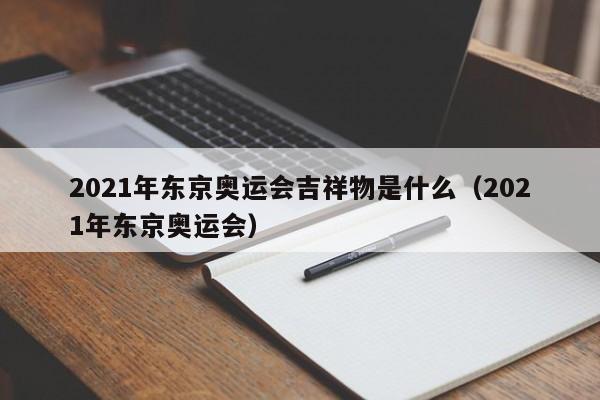 2021年东京奥运会吉祥物是什么（2021年东京奥运会）